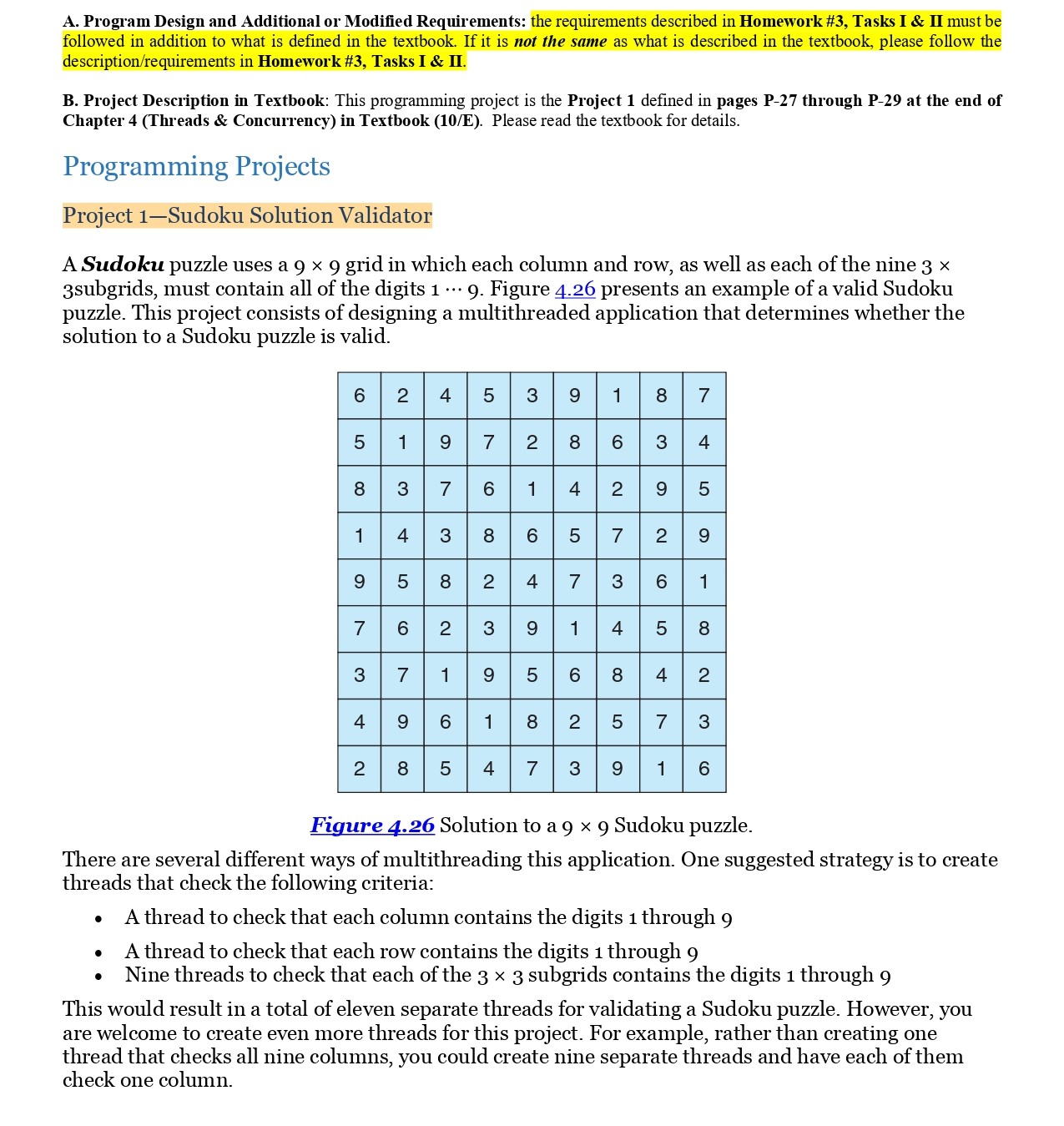 A. Program Design and Additional or Modified Requirements: the requirements described in Homework #3, Tasks I & II must be followed in addition to what is defined in the textbook. If it is not the same as what is described in the textbook, please follow the description/requirements in Homework #3, Tasks I & II.

B. Project Description in Textbook: This programming project is the Project 1 defined in pages P-27 through P-29 at the end of Chapter 4 (Threads & Concurrency) in Textbook (10/E). Please read the textbook for details.

Programming Projects

Project 1—Sudoku Solution Validator

A Sudoku puzzle uses a 9 × 9 grid in which each column and row, as well as each of the nine 3 × 3subgrids, must contain all of the digits 1 ⋯ 9. Figure 4.26 presents an example of a valid Sudoku puzzle. This project consists of designing a multithreaded application that determines whether the solution to a Sudoku puzzle is valid.

| 6 | 2 | 4 | 5 | 3 | 9 | 1 | 8 | 7 |
|---|---|---|---|---|---|---|---|---|
| 5 | 1 | 9 | 7 | 2 | 8 | 6 | 3 | 4 |
| 8 | 3 | 7 | 6 | 1 | 4 | 2 | 9 | 5 |
| 1 | 4 | 3 | 8 | 6 | 5 | 7 | 2 | 9 |
| 9 | 5 | 8 | 2 | 4 | 7 | 3 | 6 | 1 |
| 7 | 6 | 2 | 3 | 9 | 1 | 4 | 5 | 8 |
| 3 | 7 | 1 | 9 | 5 | 6 | 8 | 4 | 2 |
| 4 | 9 | 6 | 1 | 8 | 2 | 5 | 7 | 3 |
| 2 | 8 | 5 | 4 | 7 | 3 | 9 | 1 | 6 |

Figure 4.26 Solution to a 9 × 9 Sudoku puzzle.

There are several different ways of multithreading this application. One suggested strategy is to create threads that check the following criteria:

• A thread to check that each column contains the digits 1 through 9
• A thread to check that each row contains the digits 1 through 9
• Nine threads to check that each of the 3 × 3 subgrids contains the digits 1 through 9

This would result in a total of eleven separate threads for validating a Sudoku puzzle. However, you are welcome to create even more threads for this project. For example, rather than creating one thread that checks all nine columns, you could create nine separate threads and have each of them check one column.